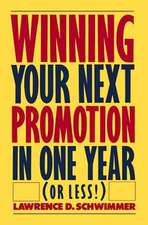 WINNING
YOUR NEXT
PROMOTION
IN ONE YEAR
(OR LESS!)
LAWRENCE D. SCHWIMMER